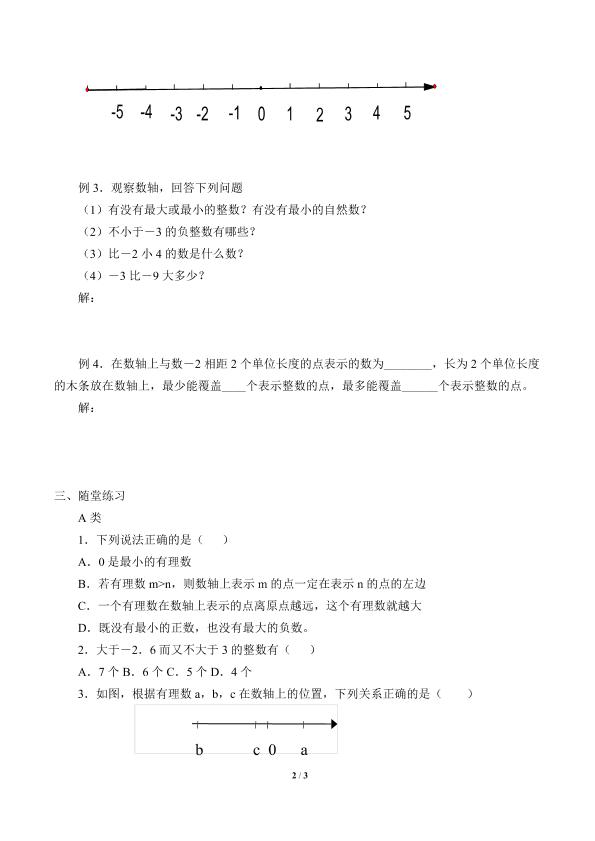 -5 -4 -3 -2 -1 0 1 2 3 4 5

例 3．观察数轴，回答下列问题

（1）有没有最大或最小的整数？有没有最小的自然数？

（2）不小于－3 的负整数有哪些？

（3）比－2 小 4 的数是什么数？

（4）－3 比－9 大多少？

解：

例 4．在数轴上与数－2 相距 2 个单位长度的点表示的数为________，长为 2 个单位长度的木条放在数轴上，最少能覆盖____个表示整数的点，最多能覆盖______个表示整数的点。

解：

三、随堂练习

A 类

1．下列说法正确的是（　　）

A．0 是最小的有理数

B．若有理数 m>n，则数轴上表示 m 的点一定在表示 n 的点的左边

C．一个有理数在数轴上表示的点离原点越远，这个有理数就越大

D．既没有最小的正数，也没有最大的负数。

2．大于－2．6 而又不大于 3 的整数有（　　）

A．7 个 B．6 个 C．5 个 D．4 个

3．如图，根据有理数 a，b，c 在数轴上的位置，下列关系正确的是（　　）

b　c 0　a

2 / 3